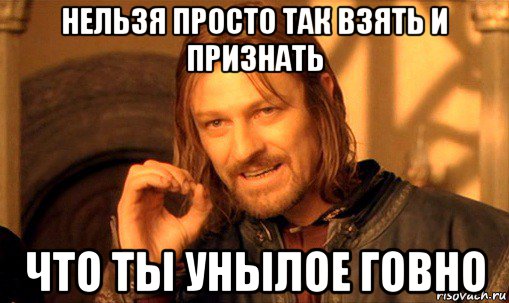 НЕЛЬЗЯ ПРОСТО ТАК ВЗЯТЬ И ПРИЗНАТЬ

ЧТО ТЫ УНЫЛОЕ ГОВНО

risovach.ru